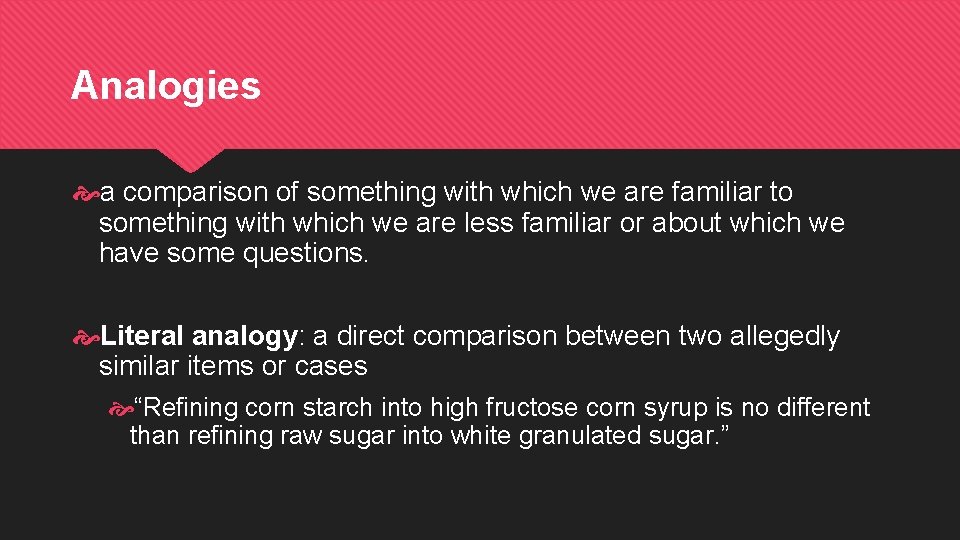 Analogies

a comparison of something with which we are familiar to something with which we are less familiar or about which we have some questions.

Literal analogy: a direct comparison between two allegedly similar items or cases

“Refining corn starch into high fructose corn syrup is no different than refining raw sugar into white granulated sugar.”